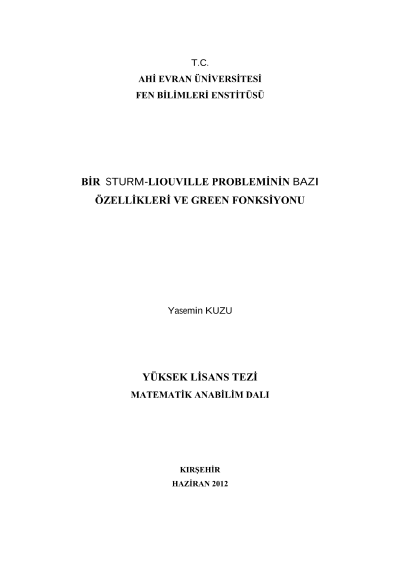 T.C.
AHİ EVRAN ÜNİVERSİTESİ
FEN BİLİMLERİ ENSTİTÜSÜ

BİR STURM-LIOUVILLE PROBLEMİNİN BAZI ÖZELLİKLERİ VE GREEN FONKSİYONU

Yasemin KUZU

YÜKSEK LİSANS TEZİ
MATEMATİK ANABİLİM DALI

KIRŞEHİR
HAZİRAN 2012